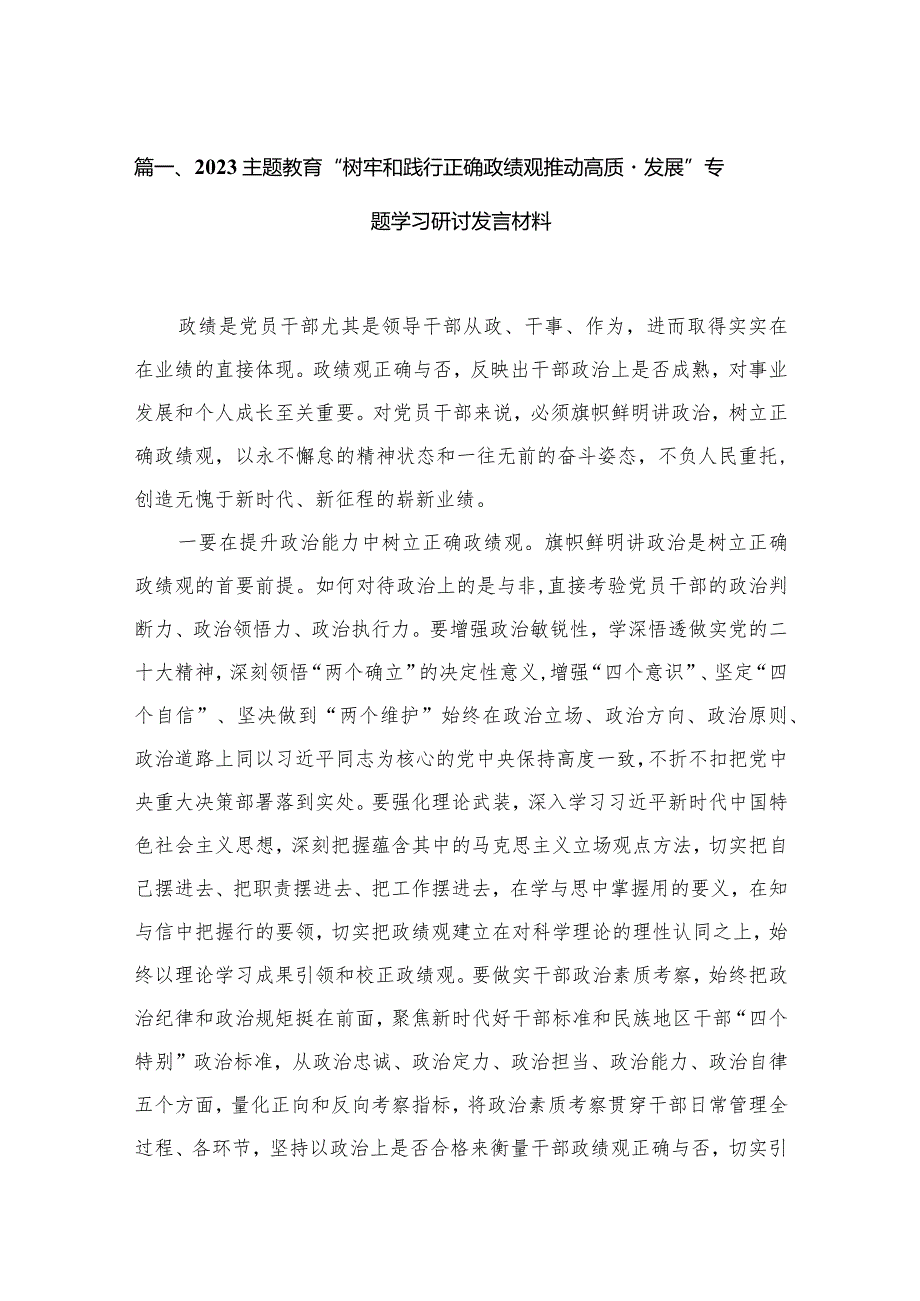 篇一、2023主题教育“树牢和践行正确政绩观推动高质·发展”专题学习研讨发言材料

政绩是党员干部尤其是领导干部从政、干事、作为，进而取得实实在在业绩的直接体现。政绩观正确与否，反映出干部政治上是否成熟，对事业发展和个人成长至关重要。对党员干部来说，必须旗帜鲜明讲政治，树立正确政绩观，以永不懈怠的精神状态和一往无前的奋斗姿态，不负人民重托，创造无愧于新时代、新征程的崭新业绩。

一要在提升政治能力中树立正确政绩观。旗帜鲜明讲政治是树立正确政绩观的首要前提。如何对待政治上的是与非，直接考验党员干部的政治判断力、政治领悟力、政治执行力。要增强政治敏锐性，学深悟透做实党的二十大精神，深刻领悟“两个确立”的决定性意义，增强“四个意识”、坚定“四个自信”、坚决做到“两个维护”始终在政治立场、政治方向、政治原则、政治道路上同以习近平同志为核心的党中央保持高度一致，不折不扣把党中央重大决策部署落到实处。要强化理论武装，深入学习习近平新时代中国特色社会主义思想，深刻把握蕴含其中的马克思主义立场观点方法，切实把自己摆进去、把职责摆进去、把工作摆进去，在学与思中掌握用的要义，在知与信中把握行的要领，切实把政绩观建立在对科学理论的理性认同之上，始终以理论学习成果引领和校正政绩观。要做实干部政治素质考察，始终把政治纪律和政治规矩挺在前面，聚焦新时代好干部标准和民族地区干部“四个特别”政治标准，从政治忠诚、政治定力、政治担当、政治能力、政治自律五个方面，量化正向和反向考察指标，将政治素质考察贯穿干部日常管理全过程、各环节，坚持以政治上是否合格来衡量干部政绩观正确与否，切实引